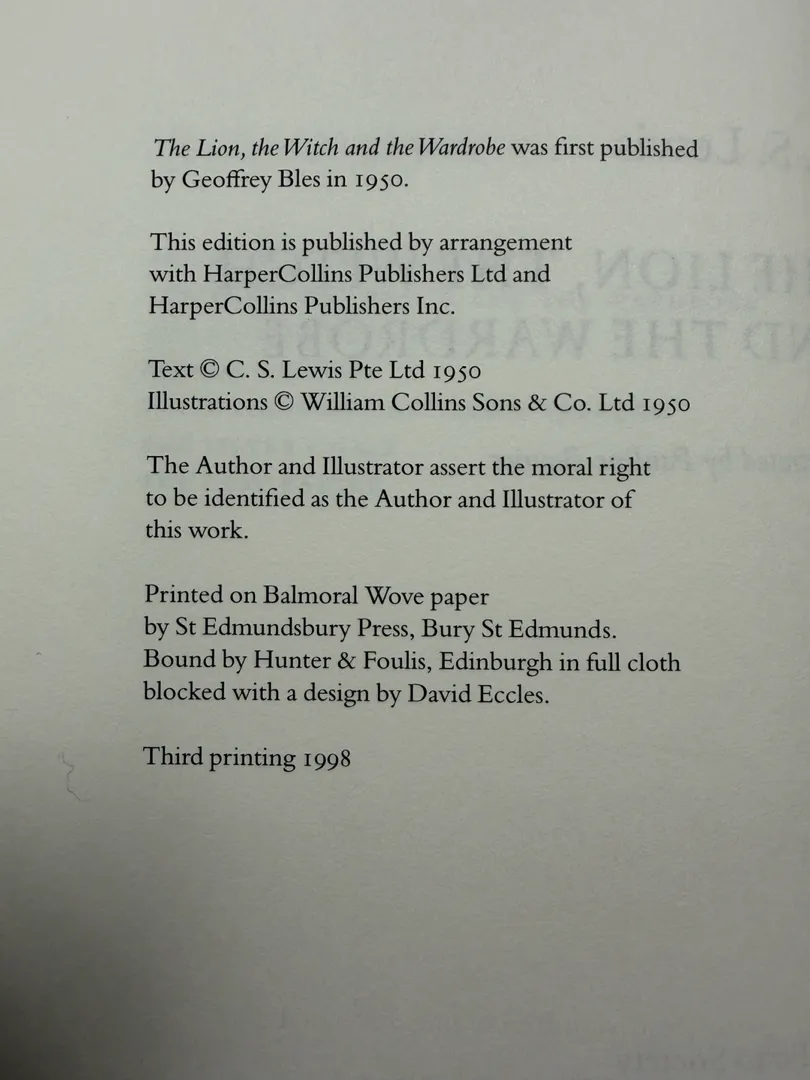 The Lion, the Witch and the Wardrobe was first published by Geoffrey Bles in 1950.

This edition is published by arrangement with HarperCollins Publishers Ltd and HarperCollins Publishers Inc.

Text © C. S. Lewis Pte Ltd 1950
Illustrations © William Collins Sons & Co. Ltd 1950

The Author and Illustrator assert the moral right to be identified as the Author and Illustrator of this work.

Printed on Balmoral Wove paper by St Edmundsbury Press, Bury St Edmunds. Bound by Hunter & Foulis, Edinburgh in full cloth blocked with a design by David Eccles.

Third printing 1998